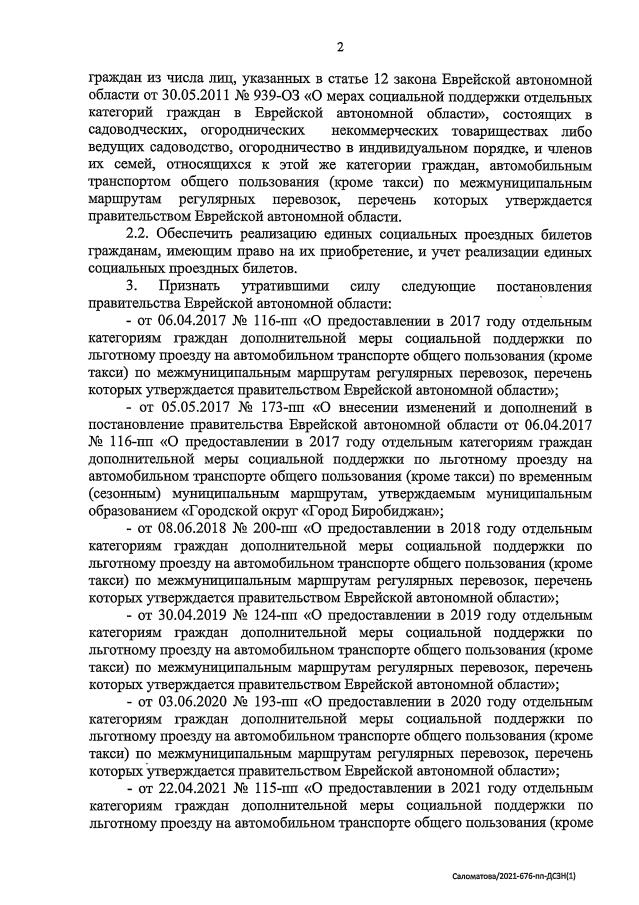 2

граждан из числа лиц, указанных в статье 12 закона Еврейской автономной области от 30.05.2011 № 939-ОЗ «О мерах социальной поддержки отдельных категорий граждан в Еврейской автономной области», состоящих в садоводческих, огороднических некоммерческих товариществах либо ведущих садоводство, огородничество в индивидуальном порядке, и членов их семей, относящихся к этой же категории граждан, автомобильным транспортом общего пользования (кроме такси) по межмуниципальным маршрутам регулярных перевозок, перечень которых утверждается правительством Еврейской автономной области.

2.2. Обеспечить реализацию единых социальных проездных билетов гражданам, имеющим право на их приобретение, и учет реализации единых социальных проездных билетов.

3. Признать утратившими силу следующие постановления правительства Еврейской автономной области:

- от 06.04.2017 № 116-пп «О предоставлении в 2017 году отдельным категориям граждан дополнительной меры социальной поддержки по льготному проезду на автомобильном транспорте общего пользования (кроме такси) по межмуниципальным маршрутам регулярных перевозок, перечень которых утверждается правительством Еврейской автономной области»;

- от 05.05.2017 № 173-пп «О внесении изменений и дополнений в постановление правительства Еврейской автономной области от 06.04.2017 № 116-пп «О предоставлении в 2017 году отдельным категориям граждан дополнительной меры социальной поддержки по льготному проезду на автомобильном транспорте общего пользования (кроме такси) по временным (сезонным) муниципальным маршрутам, утверждаемым муниципальным образованием «Городской округ «Город Биробиджан»;

- от 08.06.2018 № 200-пп «О предоставлении в 2018 году отдельным категориям граждан дополнительной меры социальной поддержки по льготному проезду на автомобильном транспорте общего пользования (кроме такси) по межмуниципальным маршрутам регулярных перевозок, перечень которых утверждается правительством Еврейской автономной области»;

- от 30.04.2019 № 124-пп «О предоставлении в 2019 году отдельным категориям граждан дополнительной меры социальной поддержки по льготному проезду на автомобильном транспорте общего пользования (кроме такси) по межмуниципальным маршрутам регулярных перевозок, перечень которых утверждается правительством Еврейской автономной области»;

- от 03.06.2020 № 193-пп «О предоставлении в 2020 году отдельным категориям граждан дополнительной меры социальной поддержки по льготному проезду на автомобильном транспорте общего пользования (кроме такси) по межмуниципальным маршрутам регулярных перевозок, перечень которых утверждается правительством Еврейской автономной области»;

- от 22.04.2021 № 115-пп «О предоставлении в 2021 году отдельным категориям граждан дополнительной меры социальной поддержки по льготному проезду на автомобильном транспорте общего пользования (кроме

Саломатова/2021-676-пп-ДСЗН(1)